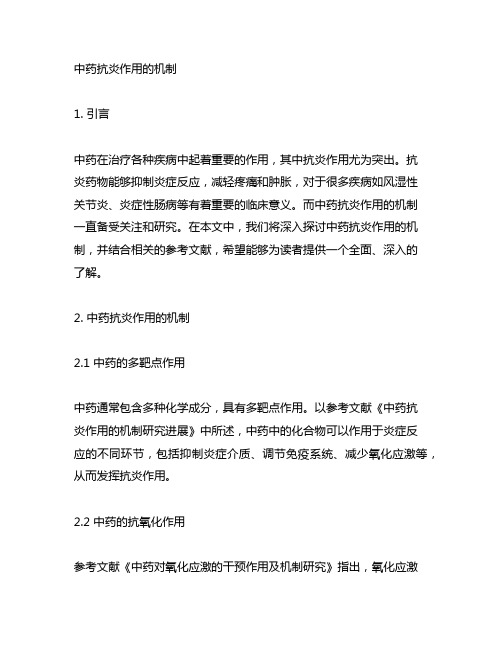 中药抗炎作用的机制

1. 引言

中药在治疗各种疾病中起着重要的作用，其中抗炎作用尤为突出。抗炎药物能够抑制炎症反应，减轻疼痛和肿胀，对于很多疾病如风湿性关节炎、炎症性肠病等有着重要的临床意义。而中药抗炎作用的机制一直备受关注和研究。在本文中，我们将深入探讨中药抗炎作用的机制，并结合相关的参考文献，希望能够为读者提供一个全面、深入的了解。

2. 中药抗炎作用的机制

2.1 中药的多靶点作用

中药通常包含多种化学成分，具有多靶点作用。以参考文献《中药抗炎作用的机制研究进展》中所述，中药中的化合物可以作用于炎症反应的不同环节，包括抑制炎症介质、调节免疫系统、减少氧化应激等，从而发挥抗炎作用。

2.2 中药的抗氧化作用

参考文献《中药对氧化应激的干预作用及机制研究》指出，氧化应激